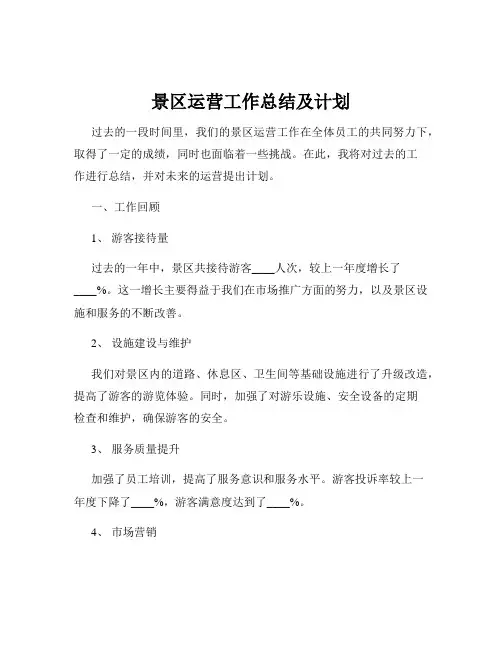 景区运营工作总结及计划

过去的一段时间里，我们的景区运营工作在全体员工的共同努力下，取得了一定的成绩，同时也面临着一些挑战。在此，我将对过去的工作进行总结，并对未来的运营提出计划。

一、工作回顾

1、 游客接待量

过去的一年中，景区共接待游客____人次，较上一年度增长了____%。这一增长主要得益于我们在市场推广方面的努力，以及景区设施和服务的不断改善。

2、 设施建设与维护

我们对景区内的道路、休息区、卫生间等基础设施进行了升级改造，提高了游客的游览体验。同时，加强了对游乐设施、安全设备的定期检查和维护，确保游客的安全。

3、 服务质量提升

加强了员工培训，提高了服务意识和服务水平。游客投诉率较上一年度下降了____%，游客满意度达到了____%。

4、 市场营销